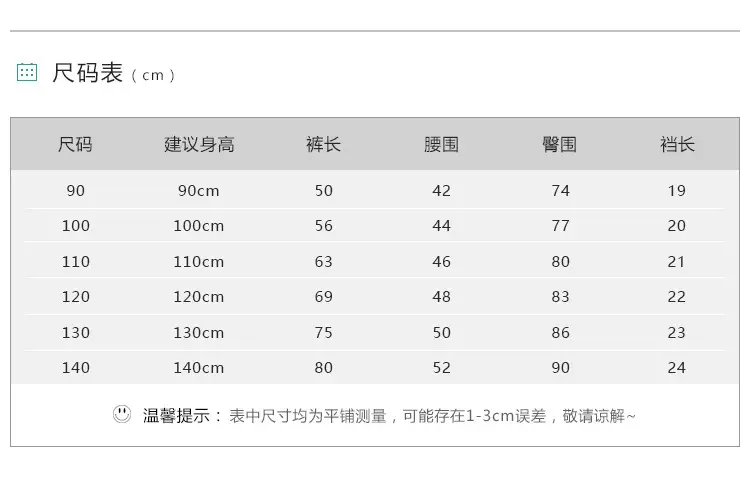 尺码表（cm）

| 尺码 | 建议身高 | 裤长 | 腰围 | 臀围 | 裆长 |
|---|---|---|---|---|---|
| 90 | 90cm | 50 | 42 | 74 | 19 |
| 100 | 100cm | 56 | 44 | 77 | 20 |
| 110 | 110cm | 63 | 46 | 80 | 21 |
| 120 | 120cm | 69 | 48 | 83 | 22 |
| 130 | 130cm | 75 | 50 | 86 | 23 |
| 140 | 140cm | 80 | 52 | 90 | 24 |

温馨提示：表中尺寸均为平铺测量，可能存在1-3cm误差，敬请谅解~